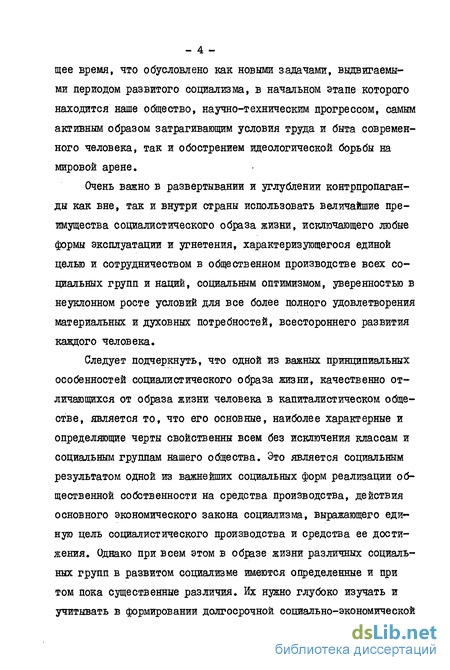 - 4 -

щее время, что обусловлено как новыми задачами, выдвигаемыми периодом развитого социализма, в начальном этапе которого находится наше общество, научно-техническим прогрессом, самым активным образом затрагивающим условия труда и быта современного человека, так и обострением идеологической борьбы на мировой арене.

Очень важно в развертывании и углублении контрпропаганды как вне, так и внутри страны использовать величайшие преимущества социалистического образа жизни, исключающего любые формы эксплуатации и угнетения, характеризующегося единой целью и сотрудничеством в общественном производстве всех социальных групп и наций, социальным оптимизмом, уверенностью в неуклонном росте условий для все более полного удовлетворения материальных и духовных потребностей, всестороннего развития каждого человека.

Следует подчеркнуть, что одной из важных принципиальных особенностей социалистического образа жизни, качественно отличающихся от образа жизни человека в капиталистическом обществе, является то, что его основные, наиболее характерные и определяющие черты свойственны всем без исключения классам и социальным группам нашего общества. Это является социальным результатом одной из важнейших социальных форм реализации общественной собственности на средства производства, действия основного экономического закона социализма, выражающего единую цель социалистического производства и средства ее достижения. Однако при всем этом в образе жизни различных социальных групп в развитом социализме имеются определенные и при том пока существенные различия. Их нужно глубоко изучать и учитывать в формировании долгосрочной социально-экономической

dsLib.net
библиотека диссертаций